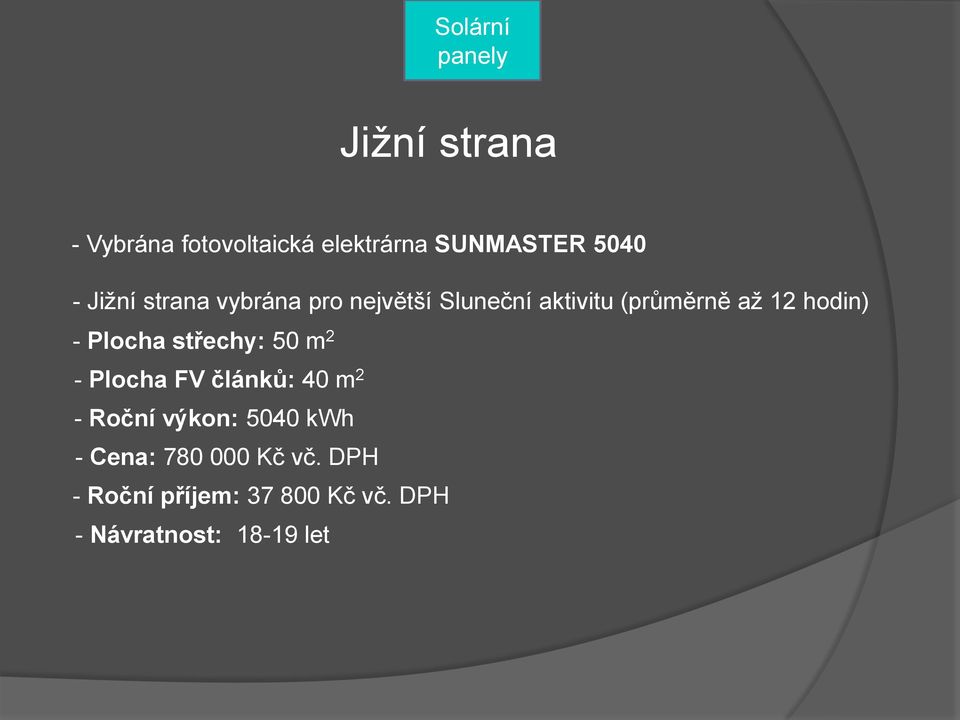 Solární panely

Jižní strana

- Vybrána fotovoltaická elektrárna SUNMASTER 5040

- Jižní strana vybrána pro největší Sluneční aktivitu (průměrně až 12 hodin)
- Plocha střechy: 50 $m^2$
- Plocha FV článků: 40 $m^2$
- Roční výkon: 5040 kWh
- Cena: 780 000 Kč vč. DPH
- Roční příjem: 37 800 Kč vč. DPH
- Návratnost: 18-19 let